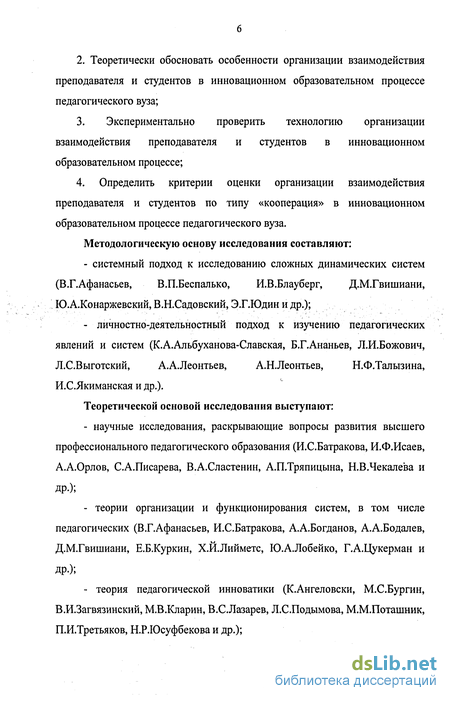 6

2. Теоретически обосновать особенности организации взаимодействия преподавателя и студентов в инновационном образовательном процессе педагогического вуза;

3. Экспериментально проверить технологию организации взаимодействия преподавателя и студентов в инновационном образовательном процессе;

4. Определить критерии оценки организации взаимодействия преподавателя и студентов по типу «кооперация» в инновационном образовательном процессе педагогического вуза.

Методологическую основу исследования составляют:

- системный подход к исследованию сложных динамических систем (В.Г.Афанасьев, В.П.Беспалько, И.В.Блауберг, Д.М.Гвишиани, Ю.А.Конаржевский, В.Н.Садовский, Э.Г.Юдин и др.);

- личностно-деятельностный подход к изучению педагогических явлений и систем (К.А.Альбуханова-Славская, Б.Г.Ананьев, Л.И.Божович, Л.С.Выготский, А.А.Леонтьев, А.Н.Леонтьев, Н.Ф.Талызина, И.С.Якиманская и др.).

Теоретической основой исследования выступают:

- научные исследования, раскрывающие вопросы развития высшего профессионального педагогического образования (И.С.Батракова, И.Ф.Исаев, А.А.Орлов, С.А.Писарева, В.А.Сластенин, А.П.Тряпицына, Н.В.Чекалева и др.);

- теории организации и функционирования систем, в том числе педагогических (В.Г.Афанасьев, И.С.Батракова, А.А.Богданов, А.А.Бодалев, Д.М.Гвишиани, Е.Б.Куркин, Х.Й.Лийметс, Ю.А.Лобейко, Г.А.Цукерман и др.);

- теория педагогической инноватики (К.Ангеловски, М.С.Бургин, В.И.Загвязинский, М.В.Кларин, В.С.Лазарев, Л.С.Подымова, М.М.Поташник, П.И.Третьяков, Н.Р.Юсуфбекова и др.);

dsLib.net
библиотека диссертаций